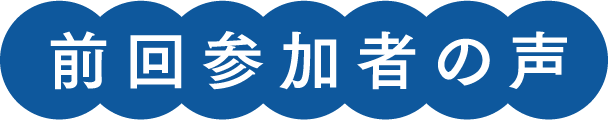 前回参加者の声